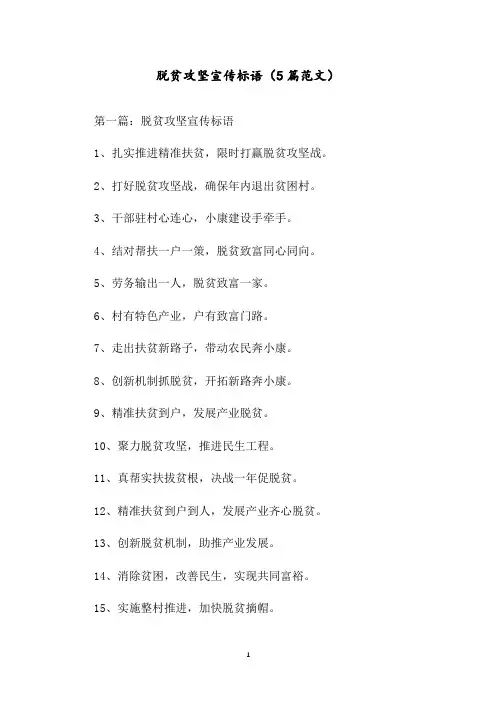 脱贫攻坚宣传标语（5篇范文）

第一篇：脱贫攻坚宣传标语

1、扎实推进精准扶贫，限时打赢脱贫攻坚战。

2、打好脱贫攻坚战，确保年内退出贫困村。

3、干部驻村心连心，小康建设手牵手。

4、结对帮扶一户一策，脱贫致富同心同向。

5、劳务输出一人，脱贫致富一家。

6、村有特色产业，户有致富门路。

7、走出扶贫新路子，带动农民奔小康。

8、创新机制抓脱贫，开拓新路奔小康。

9、精准扶贫到户，发展产业脱贫。

10、聚力脱贫攻坚，推进民生工程。

11、真帮实扶拔贫根，决战一年促脱贫。

12、精准扶贫到户到人，发展产业齐心脱贫。

13、创新脱贫机制，助推产业发展。

14、消除贫困，改善民生，实现共同富裕。

15、实施整村推进，加快脱贫摘帽。

1